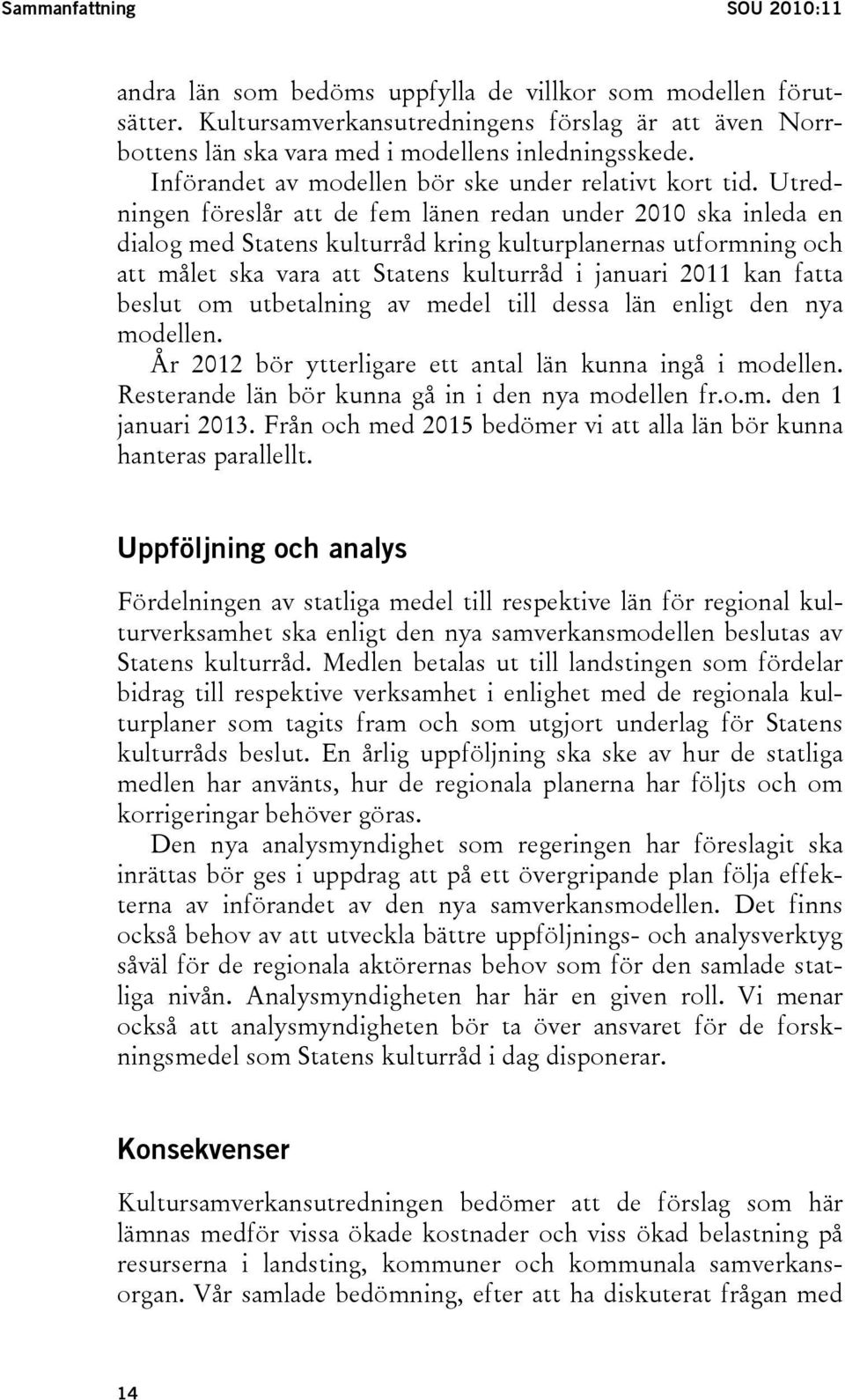 Sammanfattning SOU 2010:11

andra län som bedöms uppfylla de villkor som modellen förutsätter. Kultursamverkansutredningens förslag är att även Norrbottens län ska vara med i modellens inledningsskede.

Införandet av modellen bör ske under relativt kort tid. Utredningen föreslår att de fem länen redan under 2010 ska inleda en dialog med Statens kulturråd kring kulturplanernas utformning och att målet ska vara att Statens kulturråd i januari 2011 kan fatta beslut om utbetalning av medel till dessa län enligt den nya modellen.

År 2012 bör ytterligare ett antal län kunna ingå i modellen. Resterande län bör kunna gå in i den nya modellen fr.o.m. den 1 januari 2013. Från och med 2015 bedömer vi att alla län bör kunna hanteras parallellt.

Uppföljning och analys

Fördelningen av statliga medel till respektive län för regional kulturverksamhet ska enligt den nya samverkansmodellen beslutas av Statens kulturråd. Medlen betalas ut till landstingen som fördelar bidrag till respektive verksamhet i enlighet med de regionala kulturplaner som tagits fram och som utgjort underlag för Statens kulturråds beslut. En årlig uppföljning ska ske av hur de statliga medlen har använts, hur de regionala planerna har följts och om korrigeringar behöver göras.

Den nya analysmyndighet som regeringen har föreslagit ska inrättas bör ges i uppdrag att på ett övergripande plan följa effekterna av införandet av den nya samverkansmodellen. Det finns också behov av att utveckla bättre uppföljnings- och analysverktyg såväl för de regionala aktörernas behov som för den samlade statliga nivån. Analysmyndigheten har här en given roll. Vi menar också att analysmyndigheten bör ta över ansvaret för de forskningsmedel som Statens kulturråd i dag disponerar.

Konsekvenser

Kultursamverkansutredningen bedömer att de förslag som här lämnas medför vissa ökade kostnader och viss ökad belastning på resurserna i landsting, kommuner och kommunala samverkansorgan. Vår samlade bedömning, efter att ha diskuterat frågan med

14